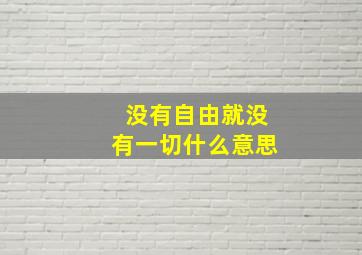 没有自由就没有一切什么意思